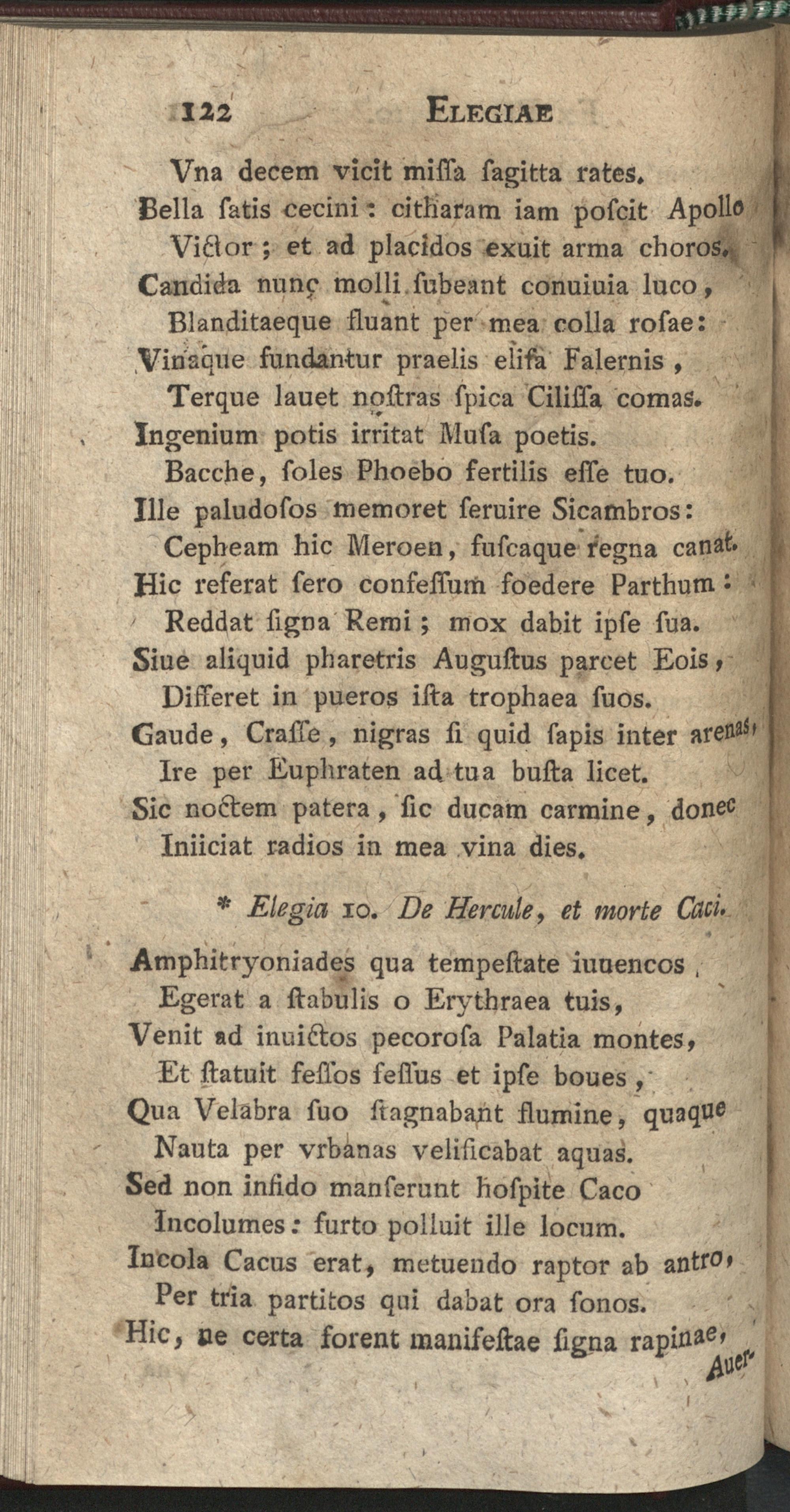 122 ELEGIAE

Vna decem vicit miſſa ſagitta rates.
Bella ſatis cecini: citharam iam poſcit Apollo
Victor; et ad placidos exuit arma choros.
Candida nunc molli ſubeant conuiuia luco,
Blanditaeque fluant per mea colla roſae:
Vinaque fundantur praelis eliſa Falernis,
Terque lauet noſtras ſpica Ciliſſa comas.
Ingenium potis irritat Muſa poetis.
Bacche, ſoles Phoebo fertilis eſſe tuo.
Ille paludoſos memoret ſeruire Sicambros:
Cepheam hic Meroen, fuſcaque regna canat.
Hic referat ſero confeſſum foedere Parthum:
Reddat ſigna Remi; mox dabit ipſe ſua.
Siue aliquid pharetris Auguſtus parcet Eois,
Differet in pueros iſta trophaea ſuos.
Gaude, Craſſe, nigras ſi quid ſapis inter arenas,
Ire per Euphraten ad tua buſta licet.
Sic noctem patera, ſic ducam carmine, donec
Iniiciat radios in mea vina dies.

* Elegia 10. De Hercule, et morte Caci.

Amphitryoniades qua tempeſtate iuuencos
Egerat a ſtabulis o Erythraea tuis,
Venit ad inuictos pecoroſa Palatia montes,
Et ſtatuit feſſos feſſus et ipſe boues,
Qua Velabra ſuo ſtagnabant flumine, quaque
Nauta per vrbanas velificabat aquas.
Sed non infido manſerunt hoſpite Caco
Incolumes: furto polluit ille locum.
Incola Cacus erat, metuendo raptor ab antro,
Per tria partitos qui dabat ora ſonos.
Hic, ne certa forent manifeſtae ſigna rapinae,
Auer-